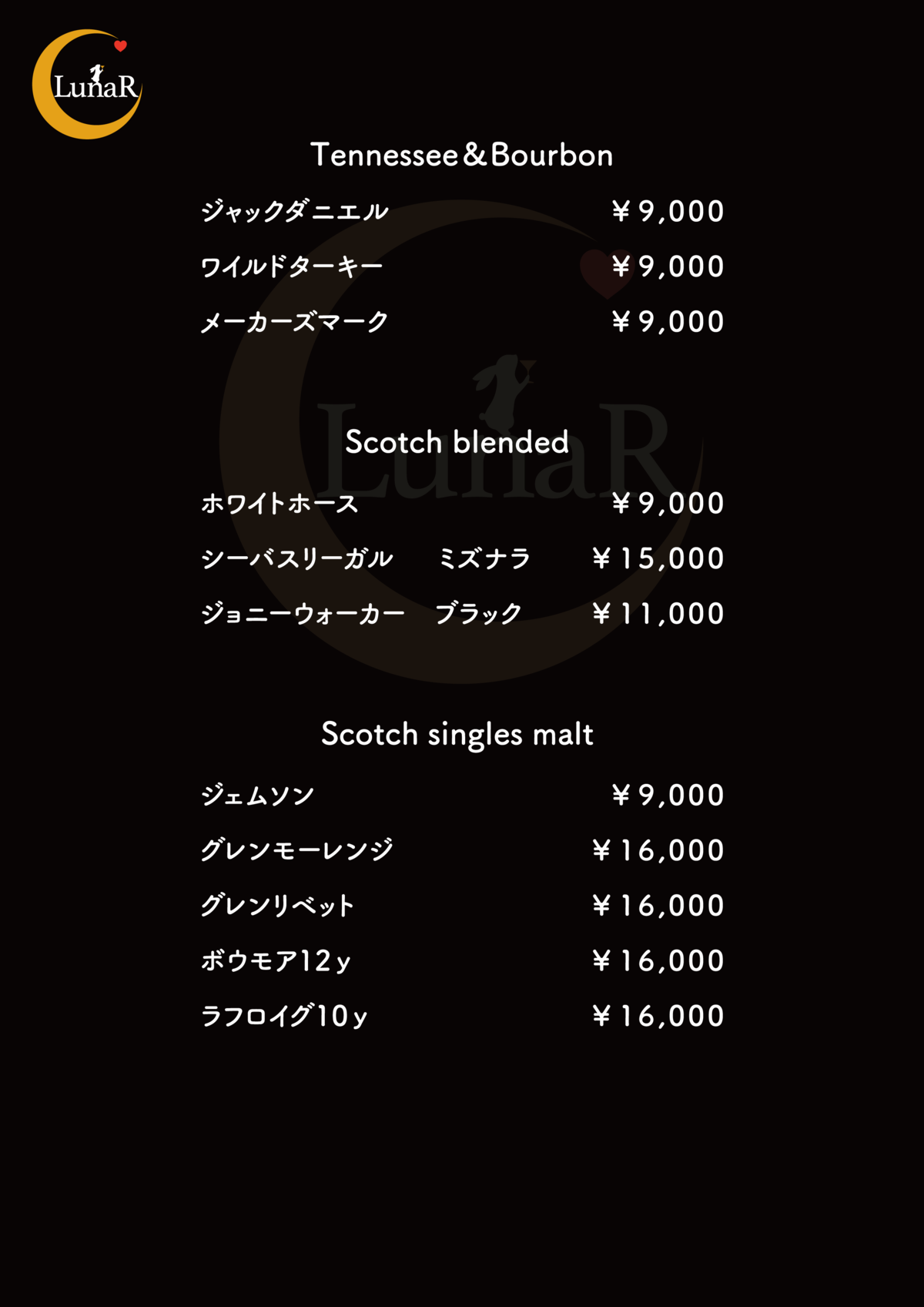 LunaR

Tennessee＆Bourbon

ジャックダニエル ￥9,000

ワイルドターキー ￥9,000

メーカーズマーク ￥9,000

Scotch blended

ホワイトホース ￥9,000

シーバスリーガル ミズナラ ￥15,000

ジョニーウォーカー ブラック ￥11,000

Scotch singles malt

ジェムソン ￥9,000

グレンモーレンジ ￥16,000

グレンリベット ￥16,000

ボウモア12y ￥16,000

ラフロイグ10y ￥16,000

LunaR